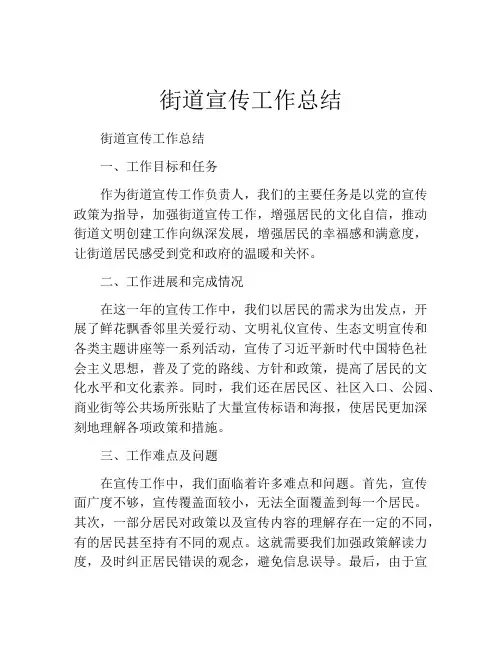 街道宣传工作总结

街道宣传工作总结

一、工作目标和任务

作为街道宣传工作负责人，我们的主要任务是以党的宣传政策为指导，加强街道宣传工作，增强居民的文化自信，推动街道文明创建工作向纵深发展，增强居民的幸福感和满意度，让街道居民感受到党和政府的温暖和关怀。

二、工作进展和完成情况

在这一年的宣传工作中，我们以居民的需求为出发点，开展了鲜花飘香邻里关爱行动、文明礼仪宣传、生态文明宣传和各类主题讲座等一系列活动，宣传了习近平新时代中国特色社会主义思想，普及了党的路线、方针和政策，提高了居民的文化水平和文化素养。同时，我们还在居民区、社区入口、公园、商业街等公共场所张贴了大量宣传标语和海报，使居民更加深刻地理解各项政策和措施。

三、工作难点及问题

在宣传工作中，我们面临着许多难点和问题。首先，宣传面广度不够，宣传覆盖面较小，无法全面覆盖到每一个居民。其次，一部分居民对政策以及宣传内容的理解存在一定的不同，有的居民甚至持有不同的观点。这就需要我们加强政策解读力度，及时纠正居民错误的观念，避免信息误导。最后，由于宣